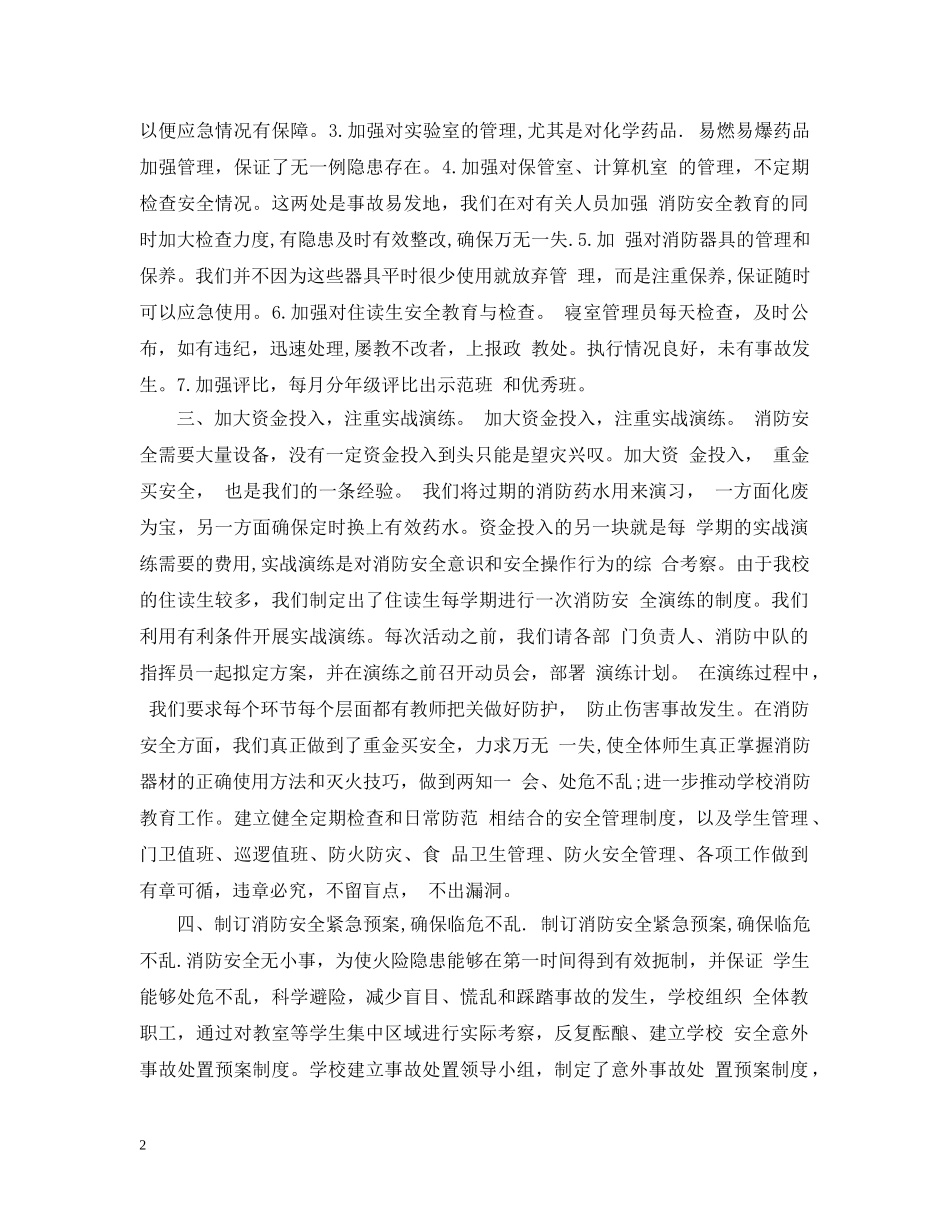 以便应急情况有保障。3.加强对实验室的管理,尤其是对化学药品. 易燃易爆药品加强管理，保证了无一例隐患存在。4.加强对保管室、计算机室 的管理，不定期检查安全情况。这两处是事故易发地，我们在对有关人员加强 消防安全教育的同时加大检查力度,有隐患及时有效整改,确保万无一失.5.加 强对消防器具的管理和保养。我们并不因为这些器具平时很少使用就放弃管 理，而是注重保养,保证随时可以应急使用。6.加强对住读生安全教育与检查。 寝室管理员每天检查，及时公布，如有违纪，迅速处理,屡教不改者，上报政 教处。执行情况良好，未有事故发生。7.加强评比，每月分年级评比出示范班 和优秀班。

三、加大资金投入，注重实战演练。 加大资金投入，注重实战演练。 消防安全需要大量设备，没有一定资金投入到头只能是望灾兴叹。加大资 金投入， 重金买安全， 也是我们的一条经验。 我们将过期的消防药水用来演习， 一方面化废为宝，另一方面确保定时换上有效药水。资金投入的另一块就是每 学期的实战演练需要的费用,实战演练是对消防安全意识和安全操作行为的综 合考察。由于我校的住读生较多，我们制定出了住读生每学期进行一次消防安 全演练的制度。我们利用有利条件开展实战演练。每次活动之前，我们请各部 门负责人、消防中队的指挥员一起拟定方案，并在演练之前召开动员会，部署 演练计划。 在演练过程中， 我们要求每个环节每个层面都有教师把关做好防护， 防止伤害事故发生。在消防安全方面，我们真正做到了重金买安全，力求万无 一失,使全体师生真正掌握消防器材的正确使用方法和灭火技巧，做到两知一 会、处危不乱;进一步推动学校消防教育工作。建立健全定期检查和日常防范 相结合的安全管理制度，以及学生管理、门卫值班、巡逻值班、防火防灾、食 品卫生管理、防火安全管理、各项工作做到有章可循，违章必究，不留盲点， 不出漏洞。

四、制订消防安全紧急预案,确保临危不乱. 制订消防安全紧急预案,确保临危不乱.消防安全无小事，为使火险隐患能够在第一时间得到有效扼制，并保证 学生能够处危不乱，科学避险，减少盲目、慌乱和踩踏事故的发生，学校组织 全体教职工，通过对教室等学生集中区域进行实际考察，反复酝酿、建立学校 安全意外事故处置预案制度。学校建立事故处置领导小组，制定了意外事故处 置预案制度，

2